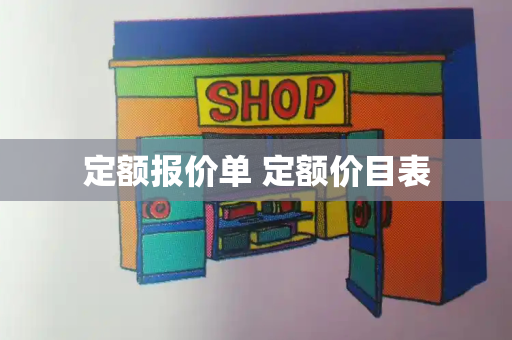 SHOP

定额报价单 定额价目表